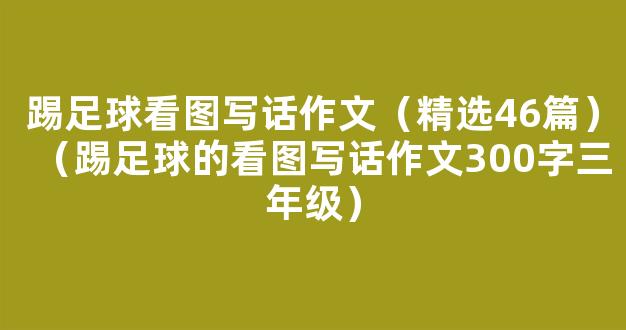 踢足球看图写话作文（精选46篇）（踢足球的看图写话作文300字三年级）